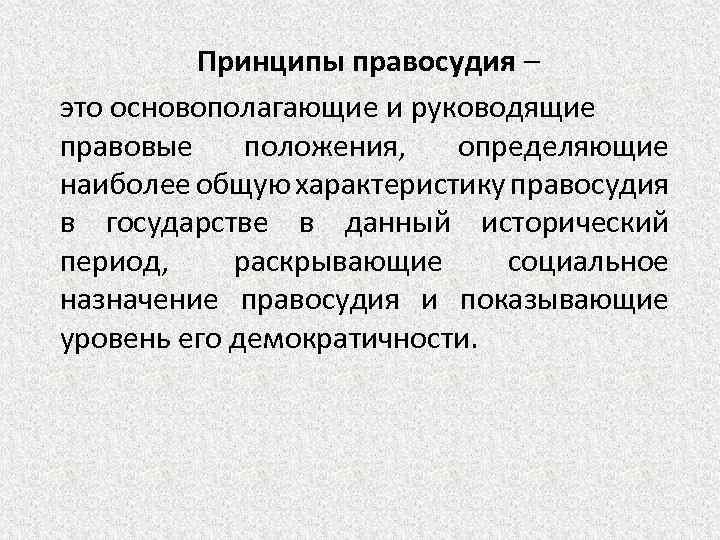 Принципы правосудия –

это основополагающие и руководящие правовые положения, определяющие наиболее общую характеристику правосудия в государстве в данный исторический период, раскрывающие социальное назначение правосудия и показывающие уровень его демократичности.